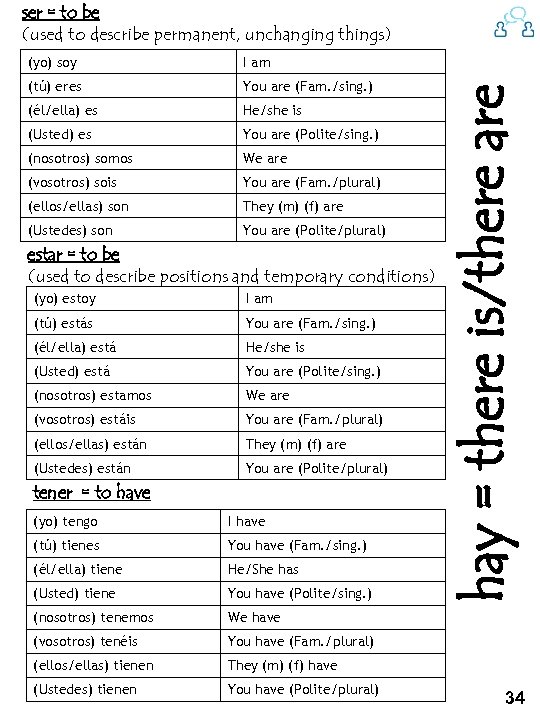 ser = to be
(used to describe permanent, unchanging things)

| (yo) soy | I am |
|---|---|
| (tú) eres | You are (Fam./sing.) |
| (él/ella) es | He/she is |
| (Usted) es | You are (Polite/sing.) |
| (nosotros) somos | We are |
| (vosotros) sois | You are (Fam./plural) |
| (ellos/ellas) son | They (m) (f) are |
| (Ustedes) son | You are (Polite/plural) |

estar = to be
(used to describe positions and temporary conditions)

| (yo) estoy | I am |
|---|---|
| (tú) estás | You are (Fam./sing.) |
| (él/ella) está | He/she is |
| (Usted) está | You are (Polite/sing.) |
| (nosotros) estamos | We are |
| (vosotros) estáis | You are (Fam./plural) |
| (ellos/ellas) están | They (m) (f) are |
| (Ustedes) están | You are (Polite/plural) |

tener = to have

| (yo) tengo | I have |
|---|---|
| (tú) tienes | You have (Fam./sing.) |
| (él/ella) tiene | He/She has |
| (Usted) tiene | You have (Polite/sing.) |
| (nosotros) tenemos | We have |
| (vosotros) tenéis | You have (Fam./plural) |
| (ellos/ellas) tienen | They (m) (f) have |
| (Ustedes) tienen | You have (Polite/plural) |

hay = there is/there are

34